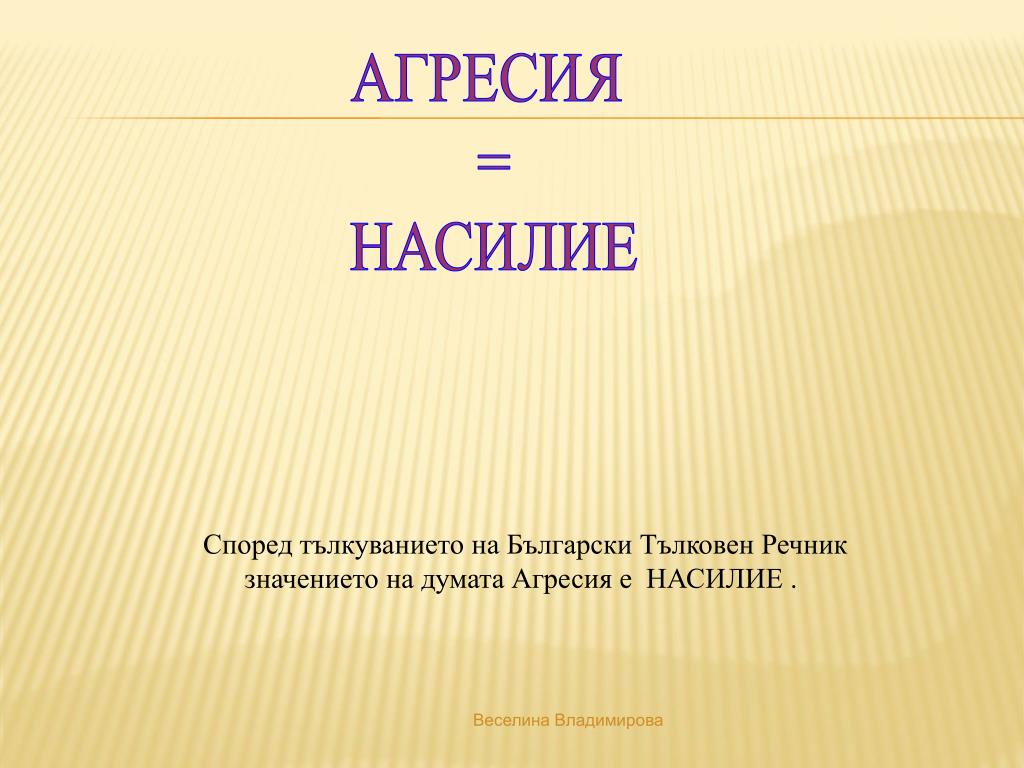 АГРЕСИЯ
=
НАСИЛИЕ

Според тълкуванието на Български Тълковен Речник значението на думата Агресия е НАСИЛИЕ .

Веселина Владимирова